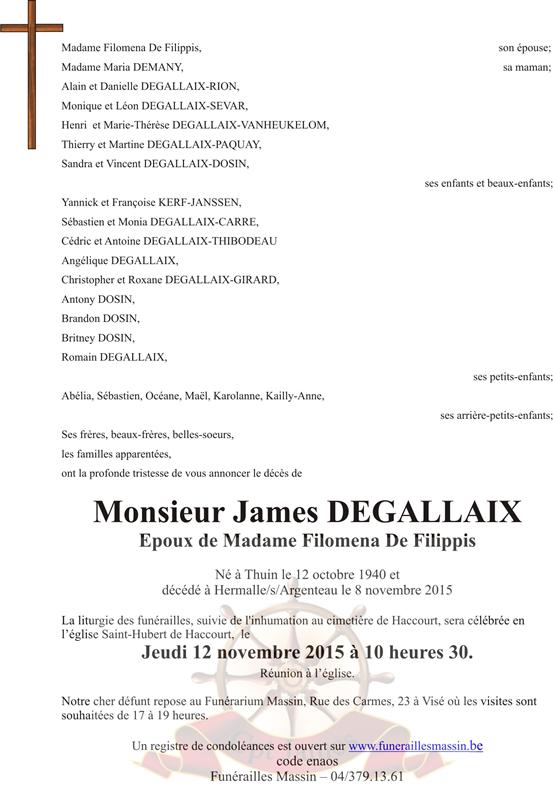 Madame Filomena De Filippis, son épouse;
Madame Maria DEMANY, sa maman;
Alain et Danielle DEGALLAIX-RION,
Monique et Léon DEGALLAIX-SEVAR,
Henri et Marie-Thérèse DEGALLAIX-VANHEUKELOM,
Thierry et Martine DEGALLAIX-PAQUAY,
Sandra et Vincent DEGALLAIX-DOSIN,
ses enfants et beaux-enfants;

Yannick et Françoise KERF-JANSSEN,
Sébastien et Monia DEGALLAIX-CARRE,
Cédric et Antoine DEGALLAIX-THIBODEAU
Angélique DEGALLAIX,
Christopher et Roxane DEGALLAIX-GIRARD,
Antony DOSIN,
Brandon DOSIN,
Britney DOSIN,
Romain DEGALLAIX,
ses petits-enfants;

Abélia, Sébastien, Océane, Maël, Karolanne, Kailly-Anne,
ses arrière-petits-enfants;

Ses frères, beaux-frères, belles-soeurs,
les familles apparentées,
ont la profonde tristesse de vous annoncer le décès de

Monsieur James DEGALLAIX
Epoux de Madame Filomena De Filippis

Né à Thuin le 12 octobre 1940 et
décédé à Hermalle/s/Argenteau le 8 novembre 2015

La liturgie des funérailles, suivie de l'inhumation au cimetière de Haccourt, sera célébrée en l'église Saint-Hubert de Haccourt, le
Jeudi 12 novembre 2015 à 10 heures 30.
Réunion à l'église.

Notre cher défunt repose au Funérarium Massin, Rue des Carmes, 23 à Visé où les visites sont souhaitées de 17 à 19 heures.

Un registre de condoléances est ouvert sur www.funeraillesmassin.be
code enaos
Funérailles Massin – 04/379.13.61